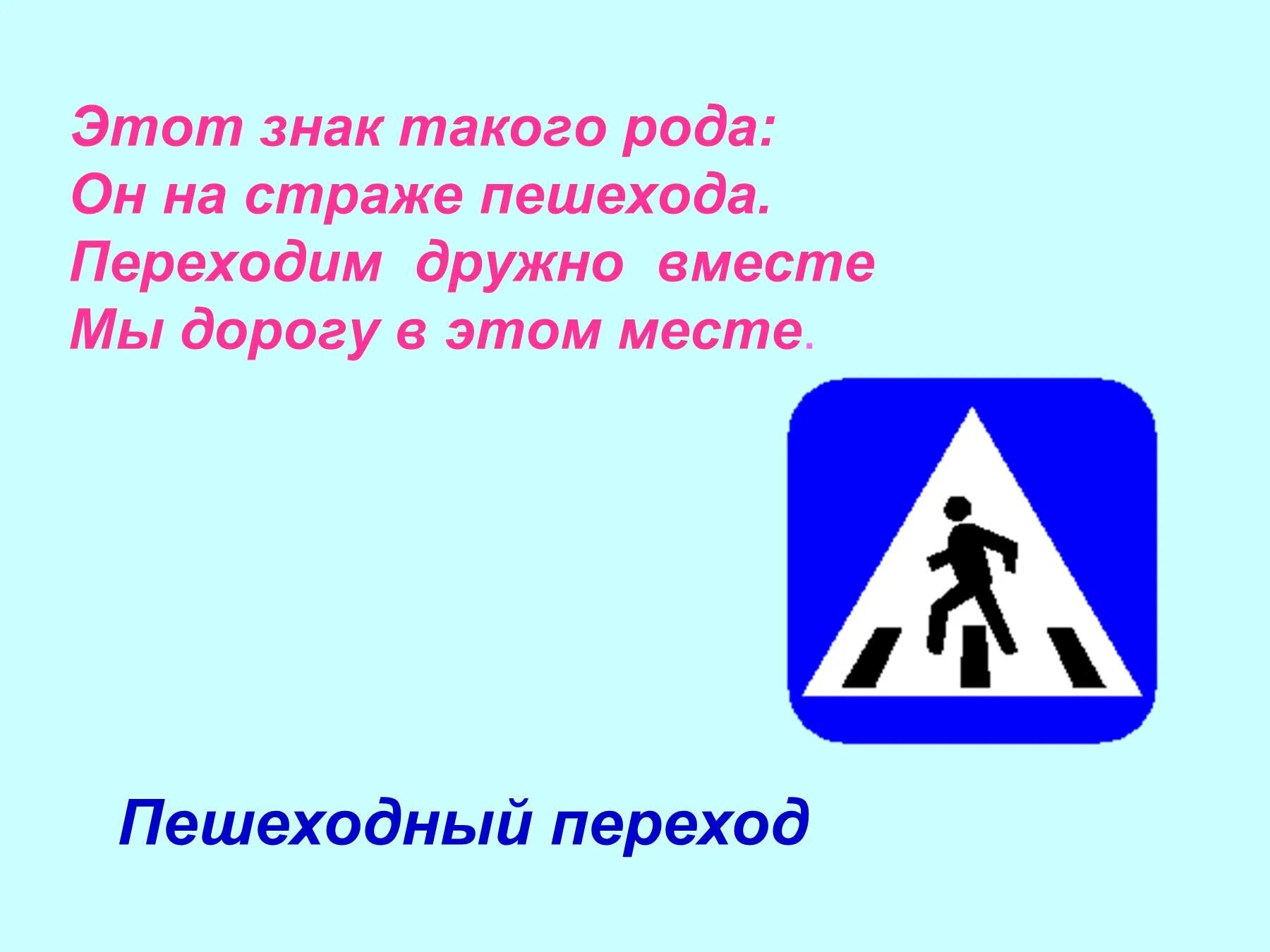 Этот знак такого рода:
Он на страже пешехода.
Переходим дружно вместе
Мы дорогу в этом месте.

Пешеходный переход